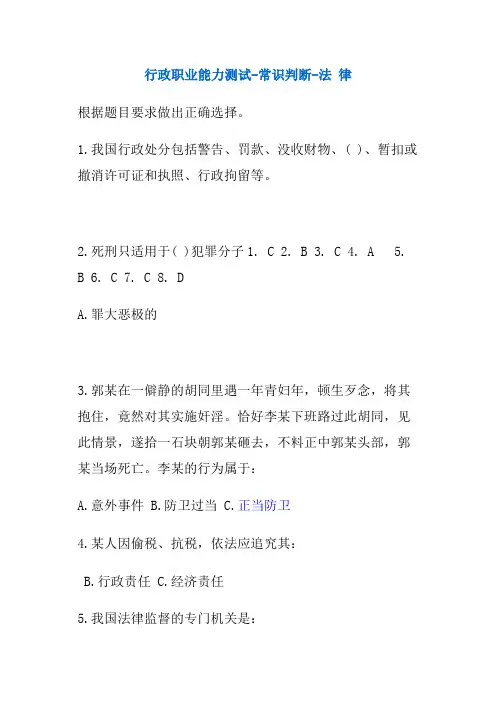 行政职业能力测试-常识判断-法 律

根据题目要求做出正确选择。

1.我国行政处分包括警告、罚款、没收财物、( )、暂扣或撤消许可证和执照、行政拘留等。

2.死刑只适用于( )犯罪分子 1. C 2. B 3. C 4. A 5. B 6. C 7. C 8. D

A.罪大恶极的

3.郭某在一僻静的胡同里遇一年青妇年，顿生歹念，将其抱住，竟然对其实施奸淫。恰好李某下班路过此胡同，见此情景，遂拾一石块朝郭某砸去，不料正中郭某头部，郭某当场死亡。李某的行为属于：

A.意外事件 B.防卫过当 C.正当防卫

4.某人因偷税、抗税，依法应追究其：

B.行政责任 C.经济责任

5.我国法律监督的专门机关是：